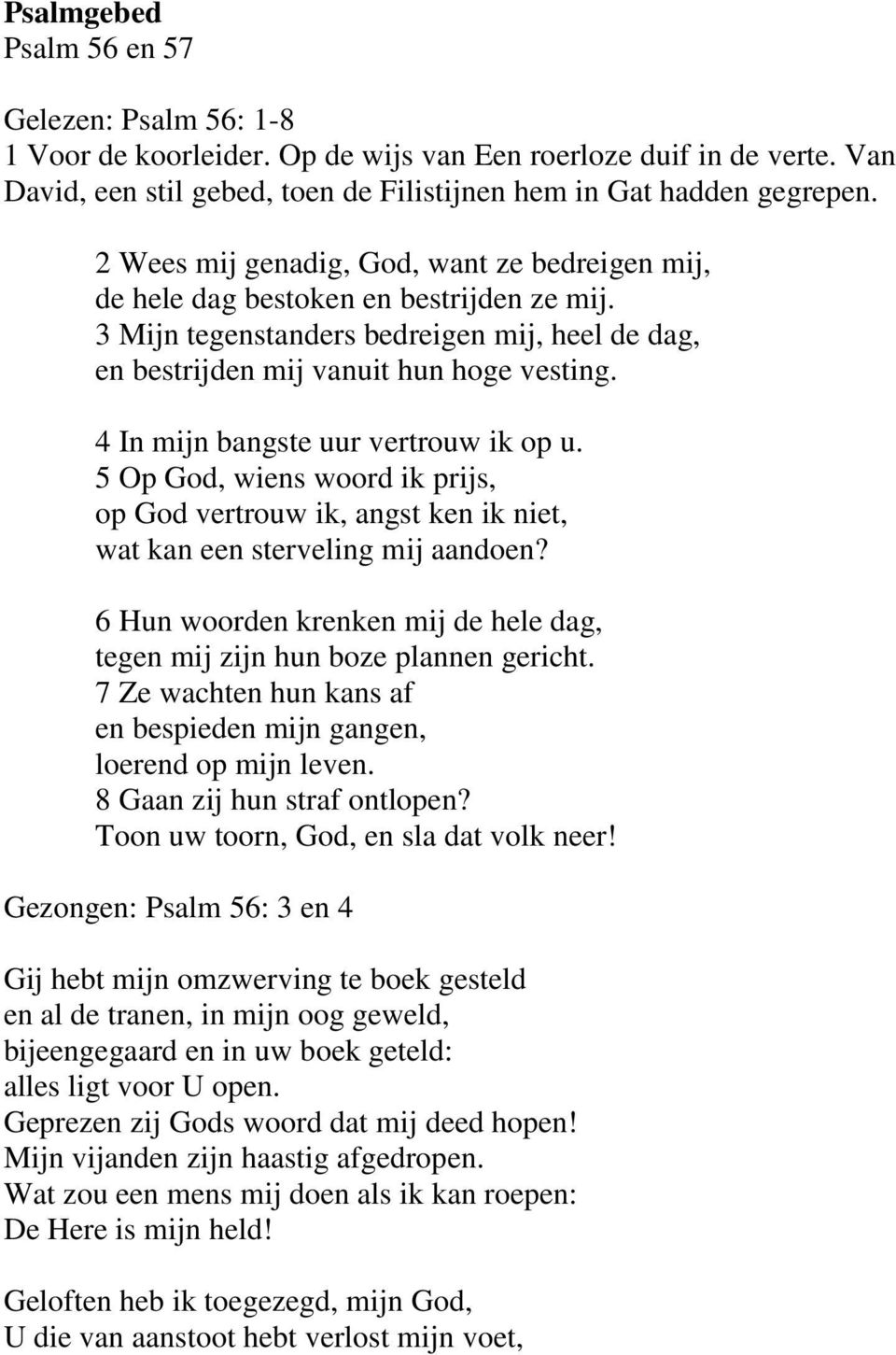 Psalmgebed
Psalm 56 en 57

Gelezen: Psalm 56: 1-8
1 Voor de koorleider. Op de wijs van Een roerloze duif in de verte. Van David, een stil gebed, toen de Filistijnen hem in Gat hadden gegrepen.

2 Wees mij genadig, God, want ze bedreigen mij,
de hele dag bestoken en bestrijden ze mij.
3 Mijn tegenstanders bedreigen mij, heel de dag,
en bestrijden mij vanuit hun hoge vesting.

4 In mijn bangste uur vertrouw ik op u.
5 Op God, wiens woord ik prijs,
op God vertrouw ik, angst ken ik niet,
wat kan een sterveling mij aandoen?

6 Hun woorden krenken mij de hele dag,
tegen mij zijn hun boze plannen gericht.
7 Ze wachten hun kans af
en bespieden mijn gangen,
loerend op mijn leven.
8 Gaan zij hun straf ontlopen?
Toon uw toorn, God, en sla dat volk neer!

Gezongen: Psalm 56: 3 en 4

Gij hebt mijn omzwerving te boek gesteld
en al de tranen, in mijn oog geweld,
bijeengegaard en in uw boek geteld:
alles ligt voor U open.
Geprezen zij Gods woord dat mij deed hopen!
Mijn vijanden zijn haastig afgedropen.
Wat zou een mens mij doen als ik kan roepen:
De Here is mijn held!

Geloften heb ik toegezegd, mijn God,
U die van aanstoot hebt verlost mijn voet,